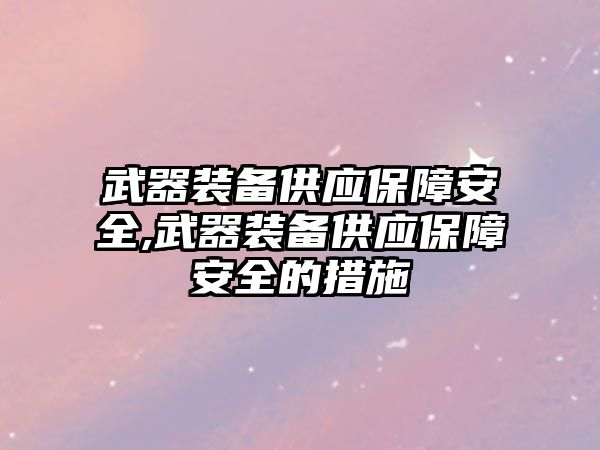 武器装备供应保障安全,武器装备供应保障安全的措施